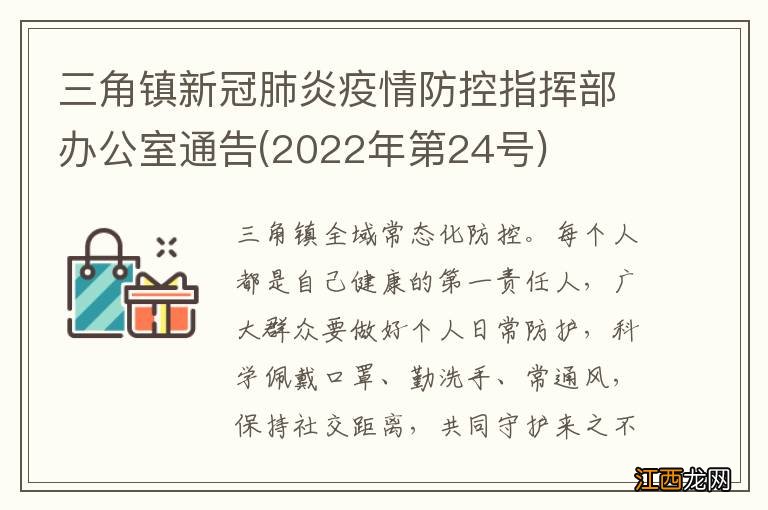 三角镇新冠肺炎疫情防控指挥部办公室通告(2022年第24号)

三角镇全域常态化防控。每个人都是自己健康的第一责任人，广大群众要做好个人日常防护，科学佩戴口罩、勤洗手、常通风，保持社交距离，共同守护来之不

江西龙网